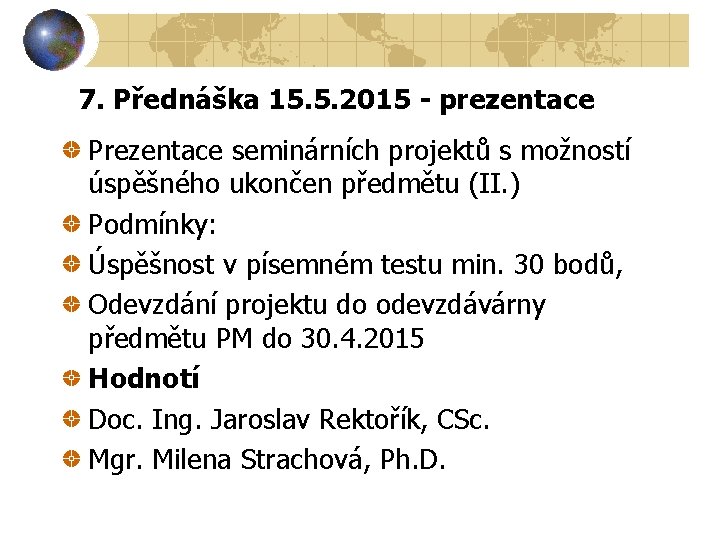 7. Přednáška 15.5.2015 - prezentace

• Prezentace seminárních projektů s možností úspěšného ukončen předmětu (II.)
• Podmínky:
• Úspěšnost v písemném testu min. 30 bodů,
• Odevzdání projektu do odevzdávárny předmětu PM do 30.4.2015
• Hodnotí
• Doc. Ing. Jaroslav Rektořík, CSc.
• Mgr. Milena Strachová, Ph.D.